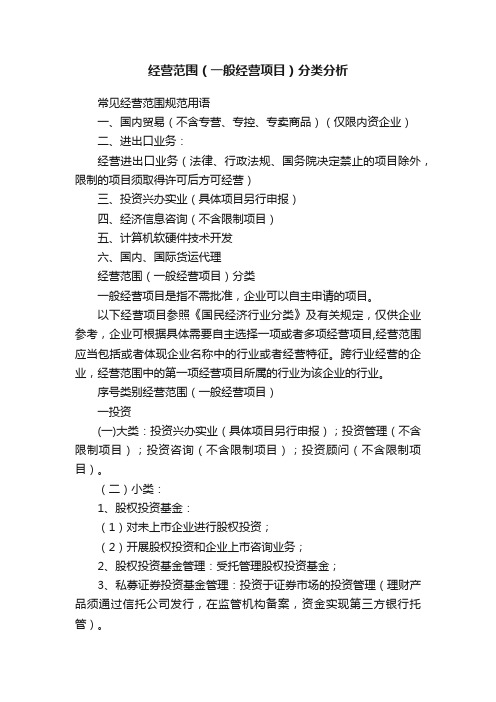 经营范围（一般经营项目）分类分析

常见经营范围规范用语

一、国内贸易（不含专营、专控、专卖商品）（仅限内资企业）

二、进出口业务：

经营进出口业务（法律、行政法规、国务院决定禁止的项目除外，限制的项目须取得许可后方可经营）

三、投资兴办实业（具体项目另行申报）

四、经济信息咨询（不含限制项目）

五、计算机软硬件技术开发

六、国内、国际货运代理

经营范围（一般经营项目）分类

一般经营项目是指不需批准，企业可以自主申请的项目。

以下经营项目参照《国民经济行业分类》及有关规定，仅供企业参考，企业可根据具体需要自主选择一项或者多项经营项目,经营范围应当包括或者体现企业名称中的行业或者经营特征。跨行业经营的企业，经营范围中的第一项经营项目所属的行业为该企业的行业。

序号类别经营范围（一般经营项目）

一投资

(一)大类：投资兴办实业（具体项目另行申报）；投资管理（不含限制项目）；投资咨询（不含限制项目）；投资顾问（不含限制项目）。

（二）小类：

1、股权投资基金：

（1）对未上市企业进行股权投资；

（2）开展股权投资和企业上市咨询业务；

2、股权投资基金管理：受托管理股权投资基金；

3、私募证券投资基金管理：投资于证券市场的投资管理（理财产品须通过信托公司发行，在监管机构备案，资金实现第三方银行托管）。